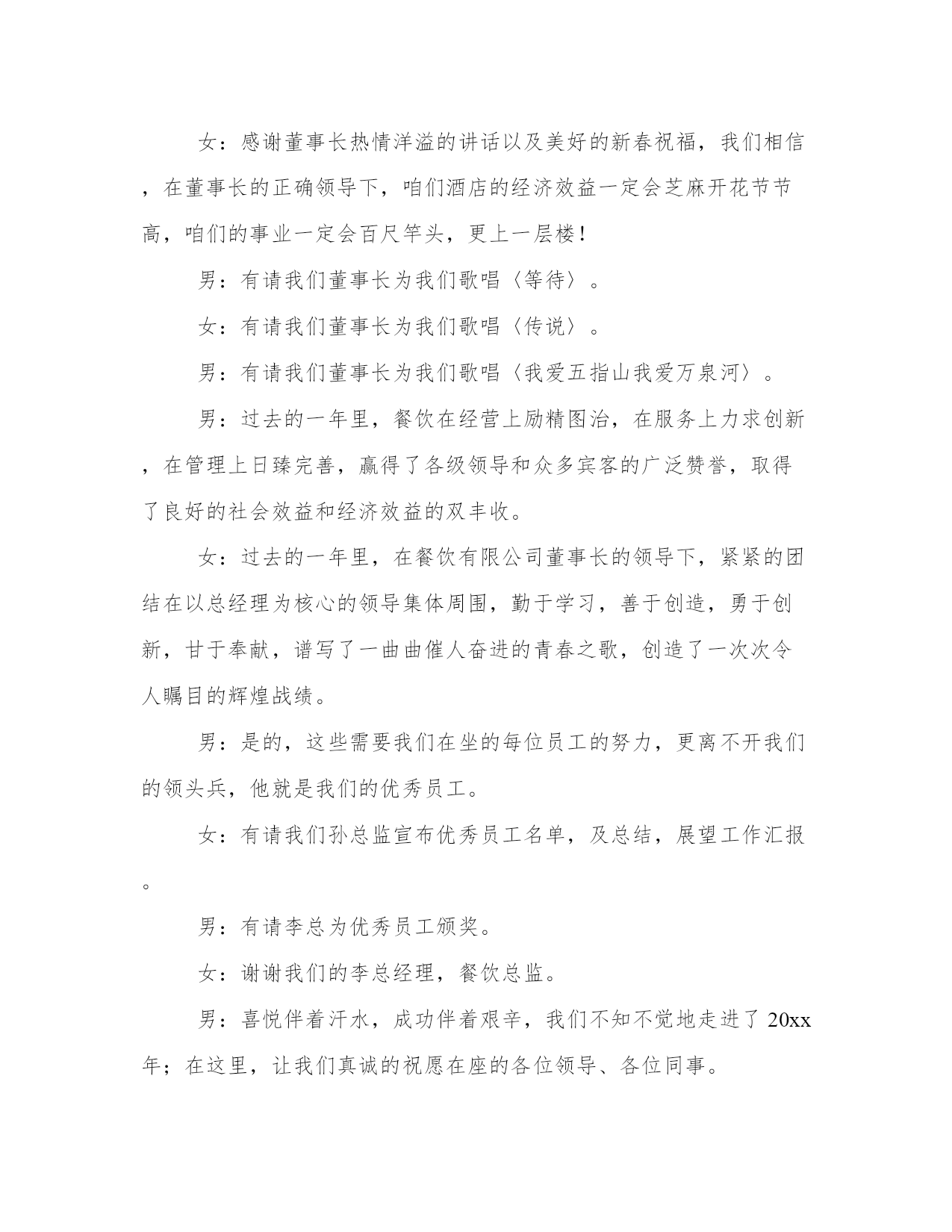 女：感谢董事长热情洋溢的讲话以及美好的新春祝福，我们相信，在董事长的正确领导下，咱们酒店的经济效益一定会芝麻开花节节高，咱们的事业一定会百尺竿头，更上一层楼！

男：有请我们董事长为我们歌唱〈等待〉。

女：有请我们董事长为我们歌唱〈传说〉。

男：有请我们董事长为我们歌唱〈我爱五指山我爱万泉河〉。

男：过去的一年里，餐饮在经营上励精图治，在服务上力求创新，在管理上日臻完善，赢得了各级领导和众多宾客的广泛赞誉，取得了良好的社会效益和经济效益的双丰收。

女：过去的一年里，在餐饮有限公司董事长的领导下，紧紧的团结在以总经理为核心的领导集体周围，勤于学习，善于创造，勇于创新，甘于奉献，谱写了一曲曲催人奋进的青春之歌，创造了一次次令人瞩目的辉煌战绩。

男：是的，这些需要我们在坐的每位员工的努力，更离不开我们的领头兵，他就是我们的优秀员工。

女：有请我们孙总监宣布优秀员工名单，及总结，展望工作汇报。

男：有请李总为优秀员工颁奖。

女：谢谢我们的李总经理，餐饮总监。

男：喜悦伴着汗水，成功伴着艰辛，我们不知不觉地走进了 20xx 年；在这里，让我们真诚的祝愿在座的各位领导、各位同事。